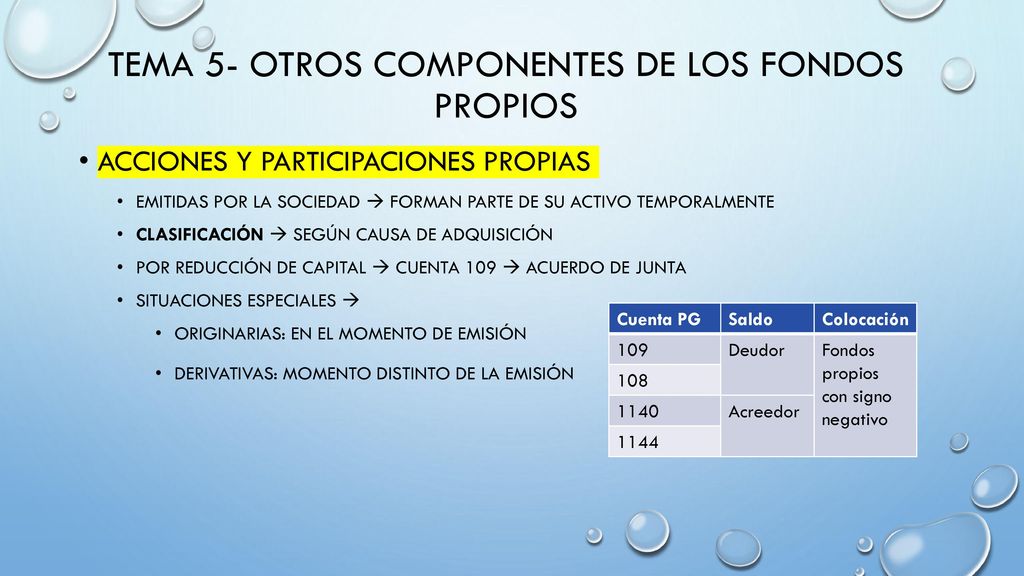 TEMA 5- OTROS COMPONENTES DE LOS FONDOS PROPIOS

• ACCIONES Y PARTICIPACIONES PROPIAS

• EMITIDAS POR LA SOCIEDAD → FORMAN PARTE DE SU ACTIVO TEMPORALMENTE

• CLASIFICACIÓN → SEGÚN CAUSA DE ADQUISICIÓN

• POR REDUCCIÓN DE CAPITAL → CUENTA 109 → ACUERDO DE JUNTA

• SITUACIONES ESPECIALES →

• ORIGINARIAS: EN EL MOMENTO DE EMISIÓN

• DERIVATIVAS: MOMENTO DISTINTO DE LA EMISIÓN

| Cuenta PG | Saldo | Colocación |
|---|---|---|
| 109 | Deudor | Fondos propios con signo negativo |
| 108 | | |
| 1140 | Acreedor | |
| 1144 | | |